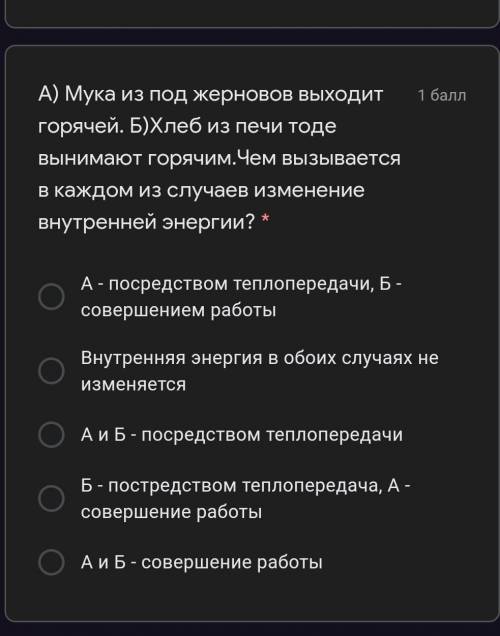 А) Мука из под жерновов выходит горячей. Б)Хлеб из печи тоде вынимают горячим.Чем вызывается в каждом из случаев изменение внутренней энергии? *

1 балл

А - посредством теплопередачи, Б - совершением работы

Внутренняя энергия в обоих случаях не изменяется

А и Б - посредством теплопередачи

Б - постредством теплопередача, А - совершение работы

А и Б - совершение работы